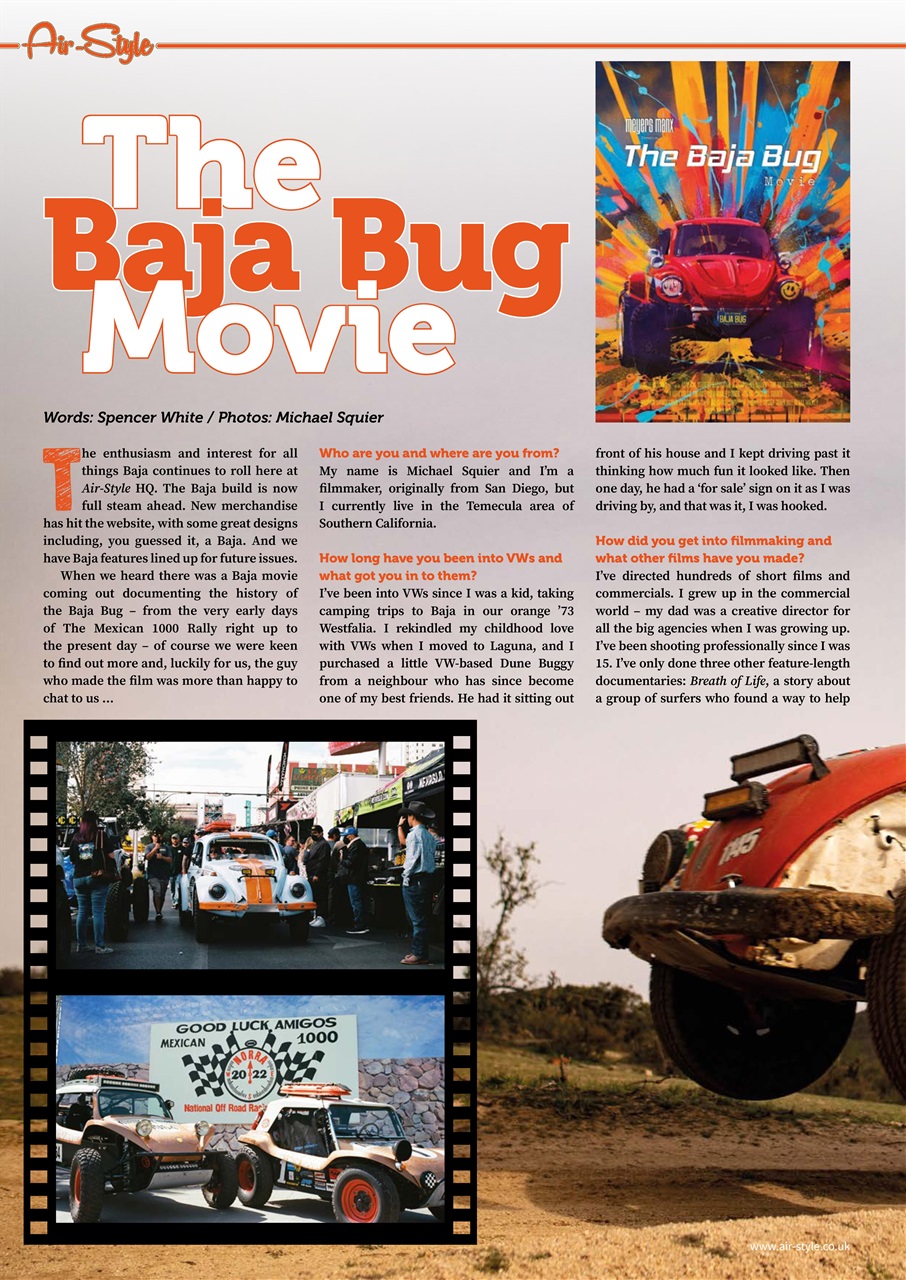 Air-Style

The Baja Bug Movie

meyers manx
The Baja Bug
Movie
BAJA BUG

Words: Spencer White / Photos: Michael Squier

The enthusiasm and interest for all things Baja continues to roll here at Air-Style HQ. The Baja build is now full steam ahead. New merchandise has hit the website, with some great designs including, you guessed it, a Baja. And we have Baja features lined up for future issues.

When we heard there was a Baja movie coming out documenting the history of the Baja Bug – from the very early days of The Mexican 1000 Rally right up to the present day – of course we were keen to find out more and, luckily for us, the guy who made the film was more than happy to chat to us ...

Who are you and where are you from?
My name is Michael Squier and I'm a filmmaker, originally from San Diego, but I currently live in the Temecula area of Southern California.

How long have you been into VWs and what got you in to them?
I've been into VWs since I was a kid, taking camping trips to Baja in our orange '73 Westfalia. I rekindled my childhood love with VWs when I moved to Laguna, and I purchased a little VW-based Dune Buggy from a neighbour who has since become one of my best friends. He had it sitting out front of his house and I kept driving past it thinking how much fun it looked like. Then one day, he had a 'for sale' sign on it as I was driving by, and that was it, I was hooked.

How did you get into filmmaking and what other films have you made?
I've directed hundreds of short films and commercials. I grew up in the commercial world – my dad was a creative director for all the big agencies when I was growing up. I've been shooting professionally since I was 15. I've only done three other feature-length documentaries: Breath of Life, a story about a group of surfers who found a way to help

GOOD LUCK AMIGOS
MEXICAN 1000
NORRA 2022
National Off Road Racing

www.air-style.co.uk